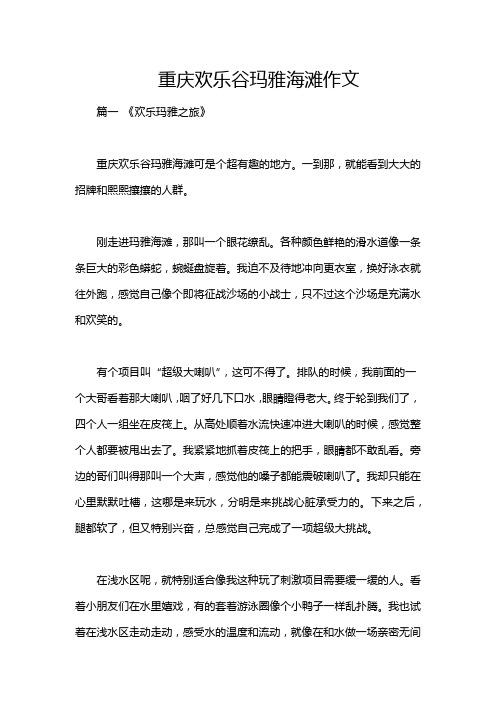 重庆欢乐谷玛雅海滩作文

篇一 《欢乐玛雅之旅》

重庆欢乐谷玛雅海滩可是个超有趣的地方。一到那，就能看到大大的招牌和熙熙攘攘的人群。

刚走进玛雅海滩，那叫一个眼花缭乱。各种颜色鲜艳的滑水道像一条条巨大的彩色蟒蛇，蜿蜒盘旋着。我迫不及待地冲向更衣室，换好泳衣就往外跑，感觉自己像个即将征战沙场的小战士，只不过这个沙场是充满水和欢笑的。

有个项目叫“超级大喇叭”，这可不得了。排队的时候，我前面的一个大哥看着那大喇叭，咽了好几下口水，眼睛瞪得老大。终于轮到我们了，四个人一组坐在皮筏上。从高处顺着水流快速冲进大喇叭的时候，感觉整个人都要被甩出去了。我紧紧地抓着皮筏上的把手，眼睛都不敢乱看。旁边的哥们叫得那叫一个大声，感觉他的嗓子都能震破喇叭了。我却只能在心里默默吐槽，这哪是来玩水，分明是来挑战心脏承受力的。下来之后，腿都软了，但又特别兴奋，总感觉自己完成了一项超级大挑战。

在浅水区呢，就特别适合像我这种玩了刺激项目需要缓一缓的人。看着小朋友们在水里嬉戏，有的套着游泳圈像个小鸭子一样乱扑腾。我也试着在浅水区走动走动，感受水的温度和流动，就像在和水做一场亲密无间